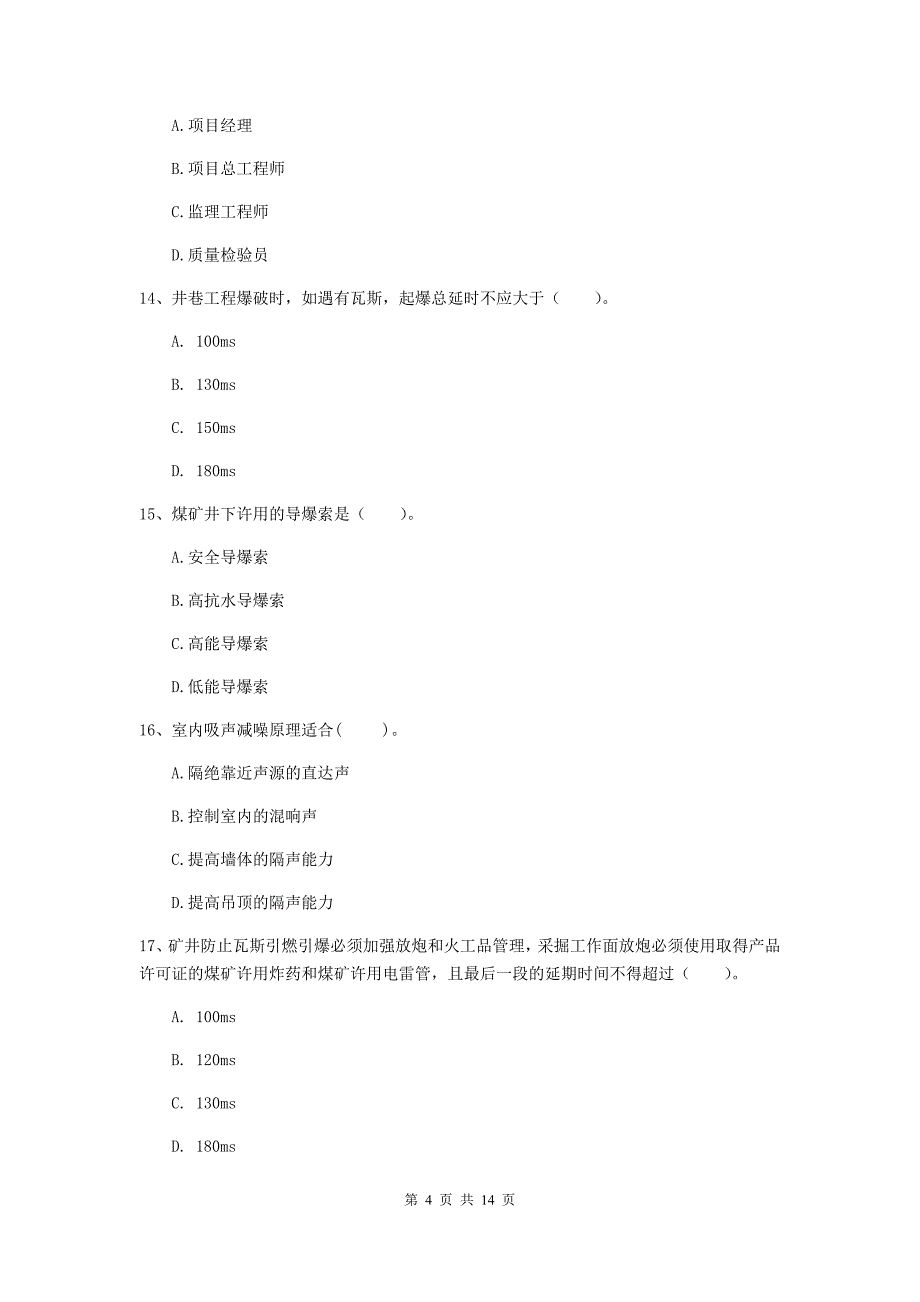 A.项目经理

B.项目总工程师

C.监理工程师

D.质量检验员

14、井巷工程爆破时，如遇有瓦斯，起爆总延时不应大于（　　）。

A. 100ms

B. 130ms

C. 150ms

D. 180ms

15、煤矿井下许用的导爆索是（　　）。

A.安全导爆索

B.高抗水导爆索

C.高能导爆索

D.低能导爆索

16、室内吸声减噪原理适合（　　）。

A.隔绝靠近声源的直达声

B.控制室内的混响声

C.提高墙体的隔声能力

D.提高吊顶的隔声能力

17、矿井防止瓦斯引燃引爆必须加强放炮和火工品管理，采掘工作面放炮必须使用取得产品许可证的煤矿许用炸药和煤矿许用电雷管，且最后一段的延期时间不得超过（　　）。

A. 100ms

B. 120ms

C. 130ms

D. 180ms

第 4 页 共 14 页